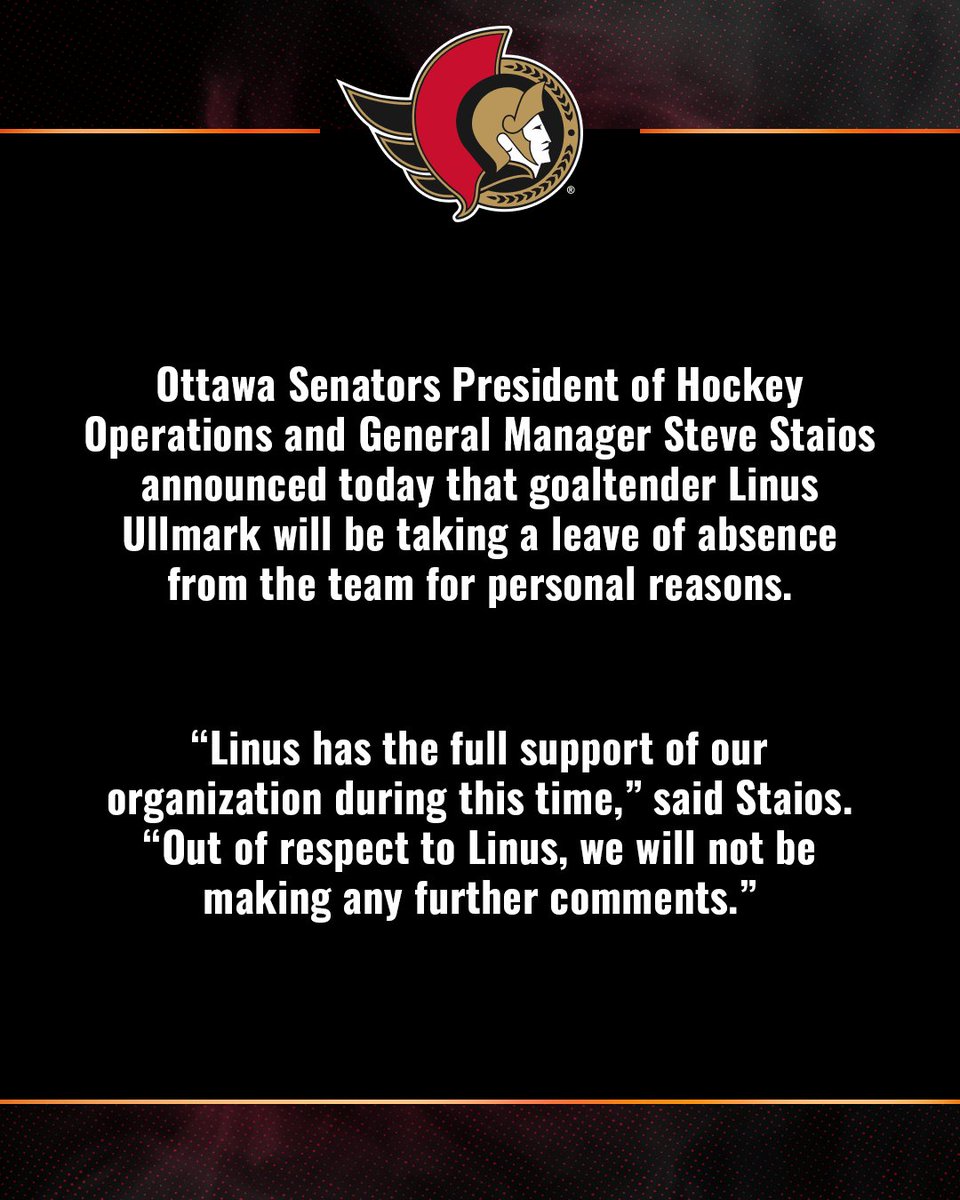 Ottawa Senators President of Hockey Operations and General Manager Steve Staios announced today that goaltender Linus Ullmark will be taking a leave of absence from the team for personal reasons.

“Linus has the full support of our organization during this time,” said Staios. “Out of respect to Linus, we will not be making any further comments.”